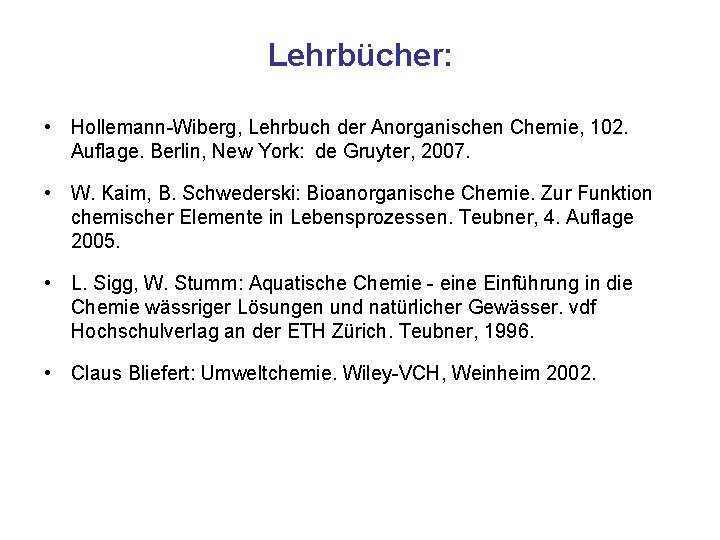 Lehrbücher:

• Hollemann-Wiberg, Lehrbuch der Anorganischen Chemie, 102. Auflage. Berlin, New York: de Gruyter, 2007.

• W. Kaim, B. Schwederski: Bioanorganische Chemie. Zur Funktion chemischer Elemente in Lebensprozessen. Teubner, 4. Auflage 2005.

• L. Sigg, W. Stumm: Aquatische Chemie - eine Einführung in die Chemie wässriger Lösungen und natürlicher Gewässer. vdf Hochschulverlag an der ETH Zürich. Teubner, 1996.

• Claus Bliefert: Umweltchemie. Wiley-VCH, Weinheim 2002.